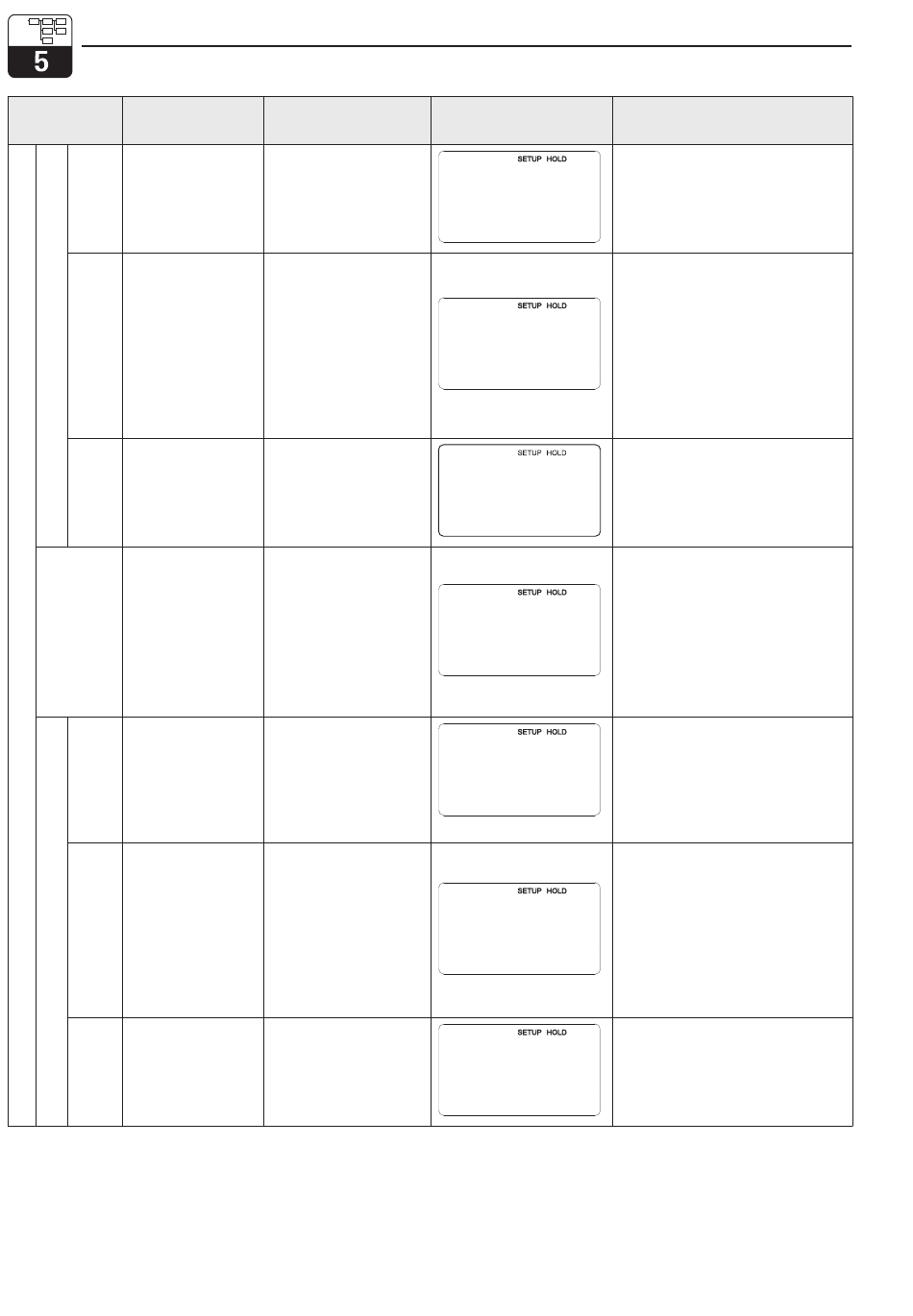 5

SETUP HOLD

SETUP HOLD

SETUP HOLD

SETUP HOLD

SETUP HOLD

SETUP HOLD

SETUP HOLD